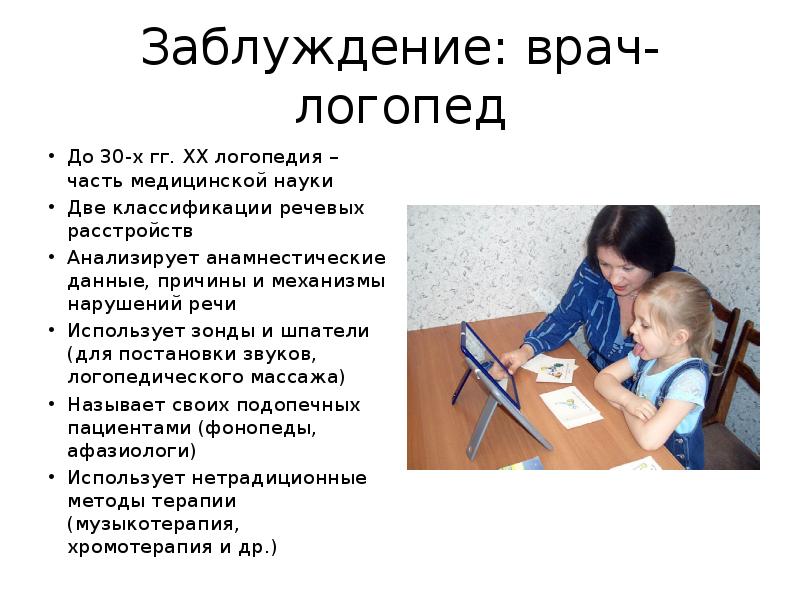 Заблуждение: врач-логопед

• До 30-х гг. XX логопедия – часть медицинской науки
• Две классификации речевых расстройств
• Анализирует анамнестические данные, причины и механизмы нарушений речи
• Использует зонды и шпатели (для постановки звуков, логопедического массажа)
• Называет своих подопечных пациентами (фонопеды, афазиологи)
• Использует нетрадиционные методы терапии (музыкотерапия, хромотерапия и др.)